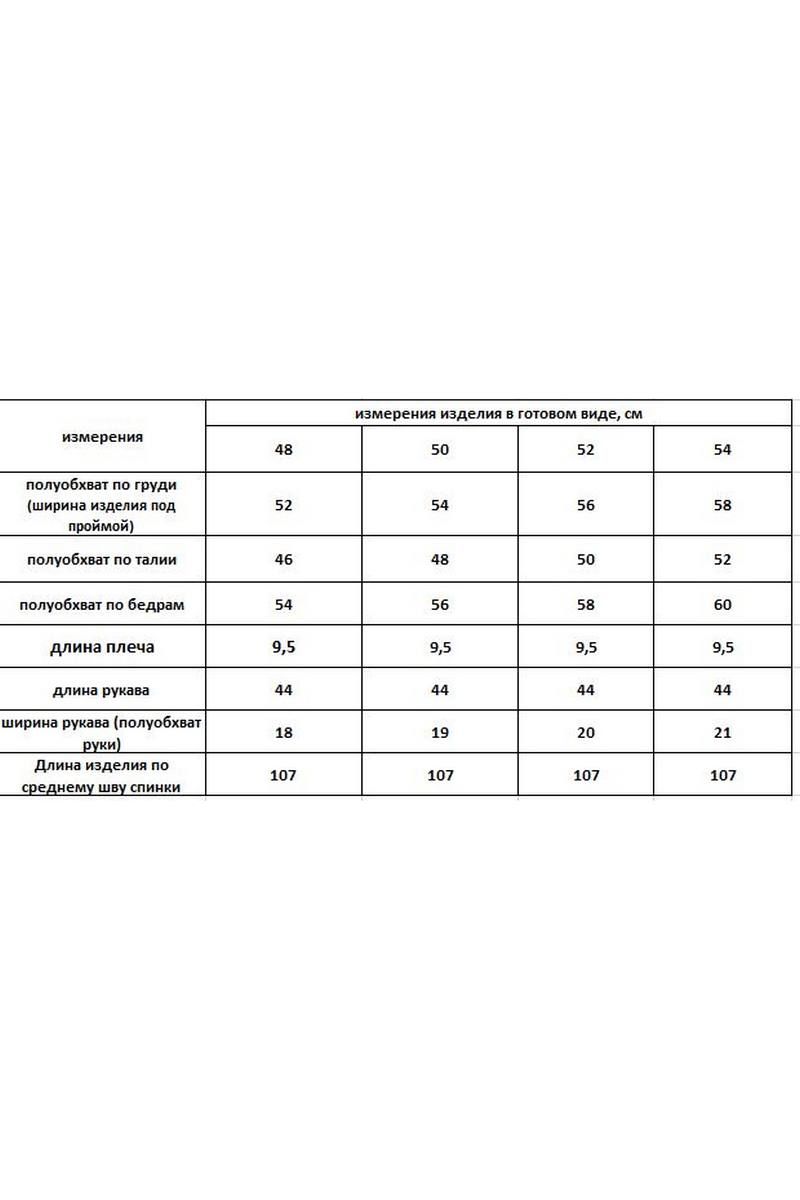 | измерения | измерения изделия в готовом виде, см | | | |
|---|---|---|---|---|
| | 48 | 50 | 52 | 54 |
| полуобхват по груди (ширина изделия под проймой) | 52 | 54 | 56 | 58 |
| полуобхват по талии | 46 | 48 | 50 | 52 |
| полуобхват по бедрам | 54 | 56 | 58 | 60 |
| длина плеча | 9,5 | 9,5 | 9,5 | 9,5 |
| длина рукава | 44 | 44 | 44 | 44 |
| ширина рукава (полуобхват руки) | 18 | 19 | 20 | 21 |
| Длина изделия по среднему шву спинки | 107 | 107 | 107 | 107 |